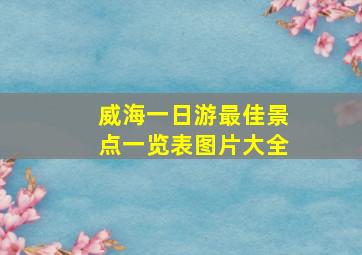 威海一日游最佳景点一览表图片大全